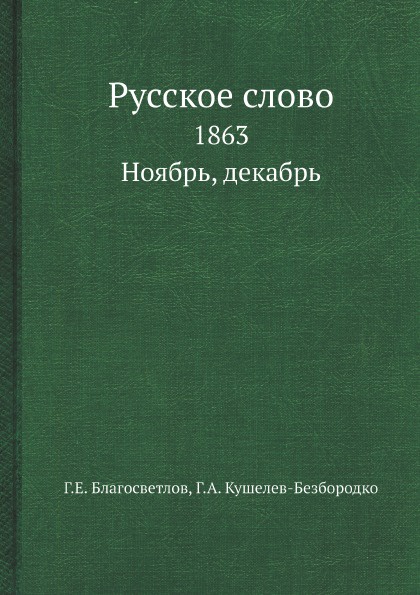 Русское слово
1863
Ноябрь, декабрь

Г.Е. Благосветлов, Г.А. Кушелев-Безбородко